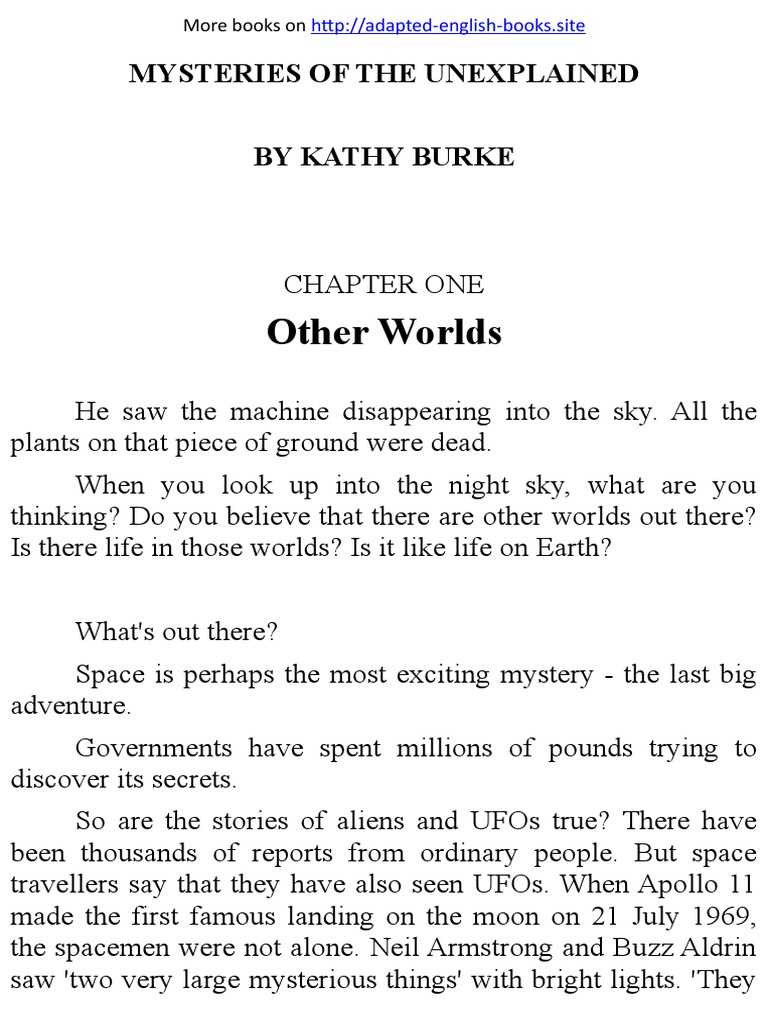 More books on http://adapted-english-books.site

MYSTERIES OF THE UNEXPLAINED

BY KATHY BURKE

CHAPTER ONE

Other Worlds

He saw the machine disappearing into the sky. All the plants on that piece of ground were dead.

When you look up into the night sky, what are you thinking? Do you believe that there are other worlds out there? Is there life in those worlds? Is it like life on Earth?

What's out there?

Space is perhaps the most exciting mystery - the last big adventure.

Governments have spent millions of pounds trying to discover its secrets.

So are the stories of aliens and UFOs true? There have been thousands of reports from ordinary people. But space travellers say that they have also seen UFOs. When Apollo 11 made the first famous landing on the moon on 21 July 1969, the spacemen were not alone. Neil Armstrong and Buzz Aldrin saw 'two very large mysterious things' with bright lights. 'They